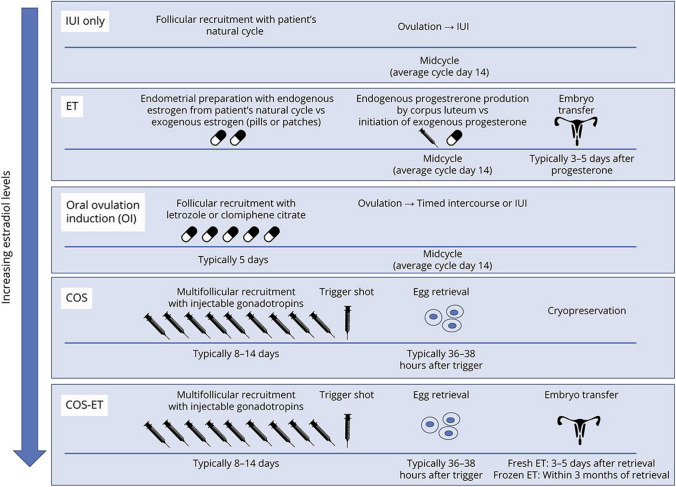 Increasing estradiol levels

IUI only

Follicular recruitment with patient's natural cycle

Ovulation → IUI

Midcycle (average cycle day 14)

ET

Endometrial preparation with endogenous estrogen from patient's natural cycle vs exogenous estrogen (pills or patches)

Endogenous progestrerone prodution by corpus luteum vs initiation of exogenous progesterone

Embryo transfer

Midcycle (average cycle day 14)

Typically 3–5 days after progesterone

Oral ovulation induction (OI)

Follicular recruitment with letrozole or clomiphene citrate

Ovulation → Timed intercourse or IUI

Typically 5 days

Midcycle (average cycle day 14)

COS

Multifollicular recruitment with injectable gonadotropins

Trigger shot

Egg retrieval

Cryopreservation

Typically 8–14 days

Typically 36–38 hours after trigger

COS-ET

Multifollicular recruitment with injectable gonadotropins

Trigger shot

Egg retrieval

Embryo transfer

Typically 8–14 days

Typically 36–38 hours after trigger

Fresh ET: 3–5 days after retrieval
Frozen ET: Within 3 months of retrieval